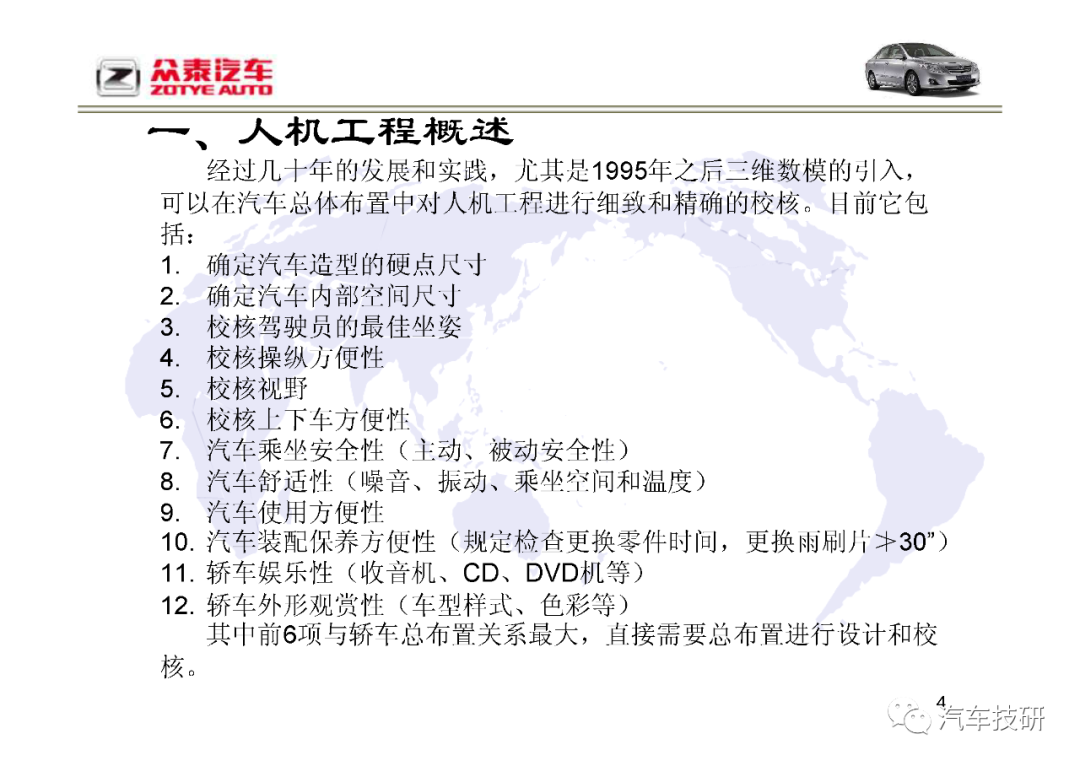 众泰汽车
ZOTYE AUTO

一、人机工程概述

经过几十年的发展和实践，尤其是1995年之后三维数模的引入，可以在汽车总体布置中对人机工程进行细致和精确的校核。目前它包括：

1. 确定汽车造型的硬点尺寸
2. 确定汽车内部空间尺寸
3. 校核驾驶员的最佳坐姿
4. 校核操纵方便性
5. 校核视野
6. 校核上下车方便性
7. 汽车乘坐安全性（主动、被动安全性）
8. 汽车舒适性（噪音、振动、乘坐空间和温度）
9. 汽车使用方便性
10. 汽车装配保养方便性（规定检查更换零件时间，更换雨刷片≯30”）
11. 轿车娱乐性（收音机、CD、DVD机等）
12. 轿车外形观赏性（车型样式、色彩等）

其中前6项与轿车总布置关系最大，直接需要总布置进行设计和校核。

4

汽车技研